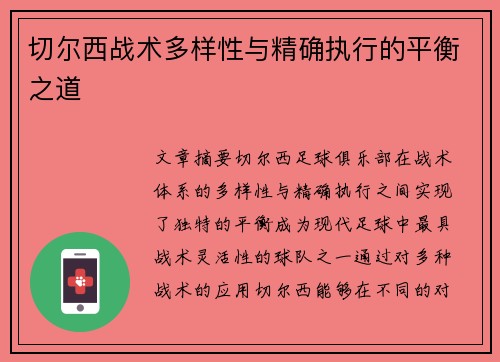 切尔西战术多样性与精确执行的平衡之道

文章摘要切尔西足球俱乐部在战术体系的多样性与精确执行之间实现了独特的平衡成为现代足球中最具战术灵活性的球队之一通过对多种战术的应用切尔西能够在不同的对